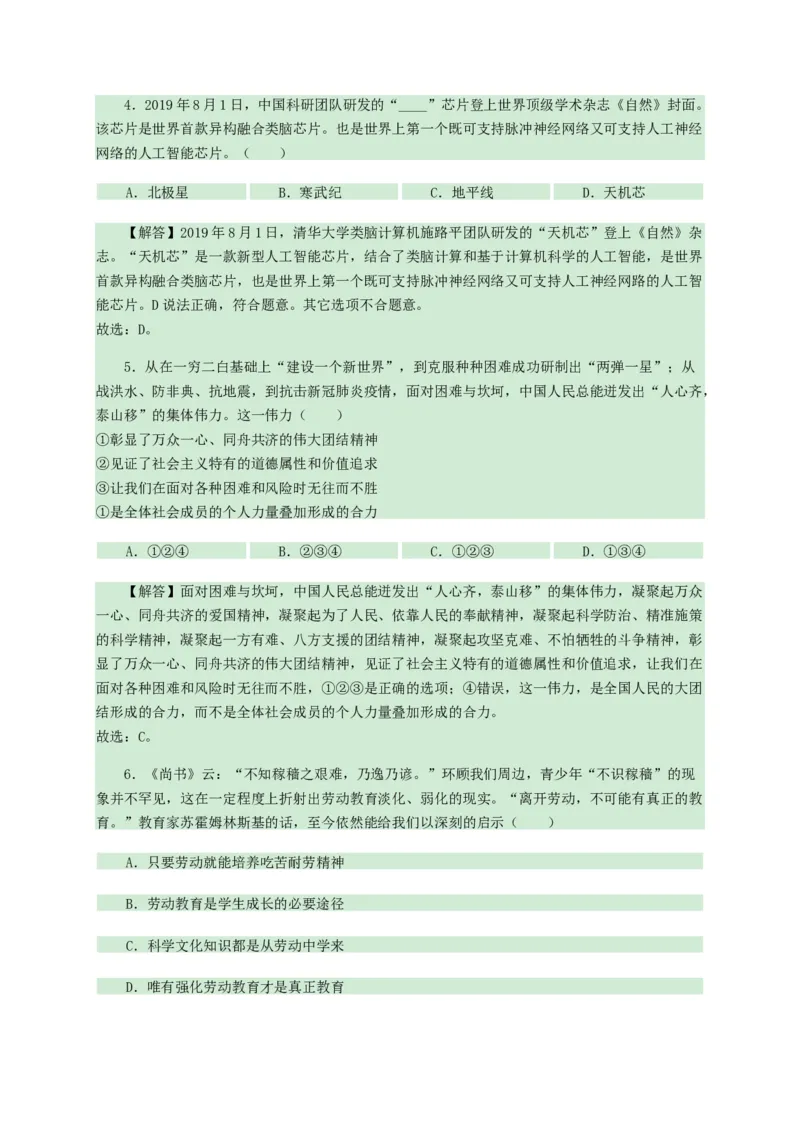 4．2019年8月1日，中国科研团队研发的“____”芯片登上世界顶级学术杂志《自然》封面。该芯片是世界首款异构融合类脑芯片。也是世界上第一个既可支持脉冲神经网络又可支持人工神经网络的人工智能芯片。（　　）

A．北极星　B．寒武纪　C．地平线　D．天机芯

【解答】2019年8月1日，清华大学类脑计算机施路平团队研发的“天机芯”登上《自然》杂志。“天机芯”是一款新型人工智能芯片，结合了类脑计算和基于计算机科学的人工智能，是世界首款异构融合类脑芯片，也是世界上第一个既可支持脉冲神经网络又可支持人工神经网路的人工智能芯片。D说法正确，符合题意。其它选项不合题意。
故选：D。

5．从在一穷二白基础上“建设一个新世界”，到克服种种困难成功研制出“两弹一星”；从战洪水、防非典、抗地震，到抗击新冠肺炎疫情，面对困难与坎坷，中国人民总能迸发出“人心齐，泰山移”的集体伟力。这一伟力（　　）
①彰显了万众一心、同舟共济的伟大团结精神
②见证了社会主义特有的道德属性和价值追求
③让我们在面对各种困难和风险时无往而不胜
①是全体社会成员的个人力量叠加形成的合力

A．①②④　B．②③④　C．①②③　D．①③④

【解答】面对困难与坎坷，中国人民总能迸发出“人心齐，泰山移”的集体伟力，凝聚起万众一心、同舟共济的爱国精神，凝聚起为了人民、依靠人民的奉献精神，凝聚起科学防治、精准施策的科学精神，凝聚起一方有难、八方支援的团结精神，凝聚起攻坚克难、不怕牺牲的斗争精神，彰显了万众一心、同舟共济的伟大团结精神，见证了社会主义特有的道德属性和价值追求，让我们在面对各种困难和风险时无往而不胜，①②③是正确的选项；④错误，这一伟力，是全国人民的大团结形成的合力，而不是全体社会成员的个人力量叠加形成的合力。
故选：C。

6．《尚书》云：“不知稼穑之艰难，乃逸乃谚。”环顾我们周边，青少年“不识稼穑”的现象并不罕见，这在一定程度上折射出劳动教育淡化、弱化的现实。“离开劳动，不可能有真正的教育。”教育家苏霍姆林斯基的话，至今依然能给我们以深刻的启示（　　）

A．只要劳动就能培养吃苦耐劳精神

B．劳动教育是学生成长的必要途径

C．科学文化知识都是从劳动中学来

D．唯有强化劳动教育才是真正教育